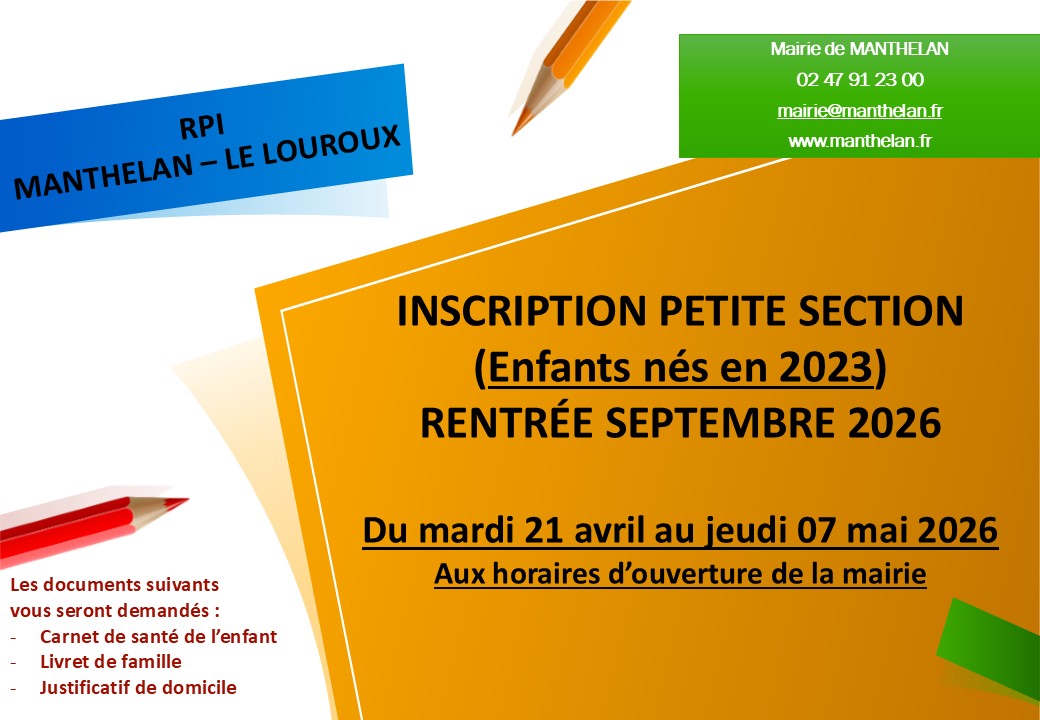 RPI
MANTHELAN – LE LOUROUX

Mairie de MANTHELAN
02 47 91 23 00
mairie@manthelan.fr
www.manthelan.fr

INSCRIPTION PETITE SECTION
(Enfants nés en 2023)
RENTRÉE SEPTEMBRE 2026

Du mardi 21 avril au jeudi 07 mai 2026
Aux horaires d'ouverture de la mairie

Les documents suivants vous seront demandés :
- Carnet de santé de l'enfant
- Livret de famille
- Justificatif de domicile